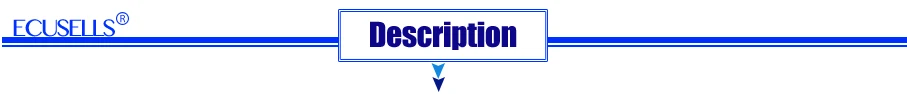 ECUSELLS®

Description